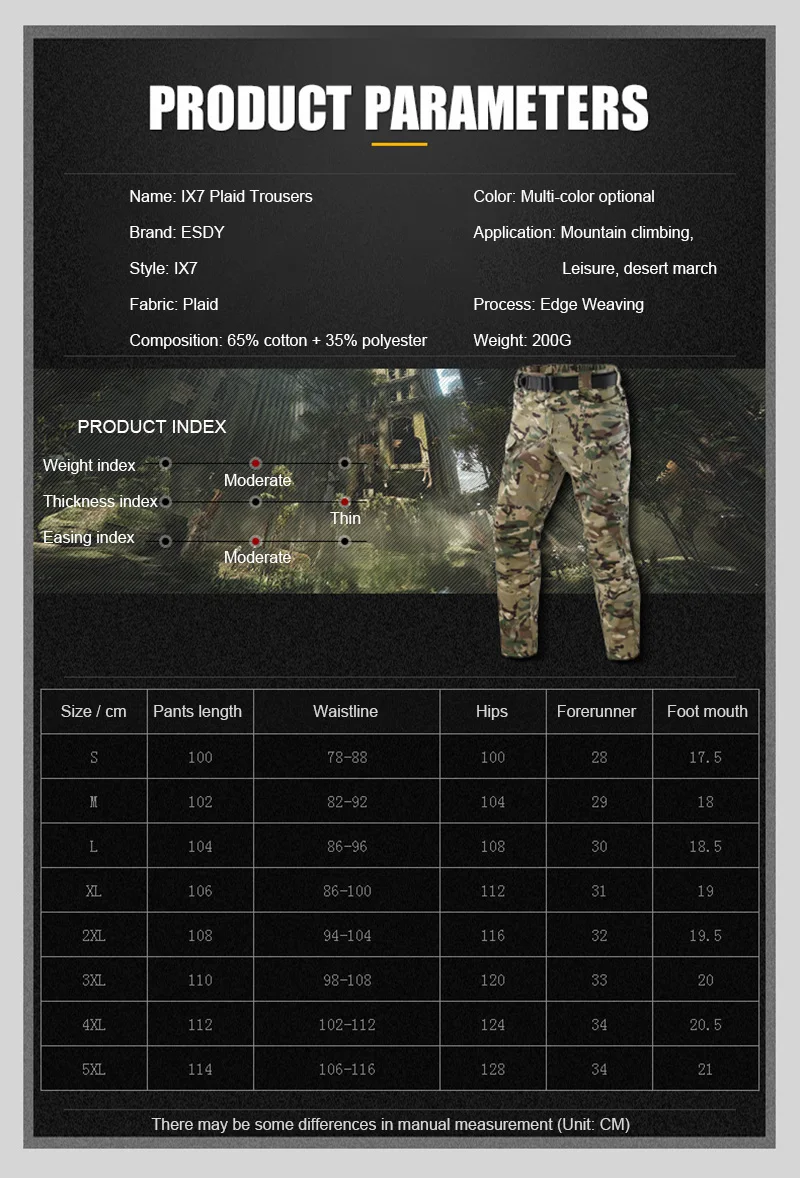 PRODUCT PARAMETERS

Name: IX7 Plaid Trousers

Brand: ESDY

Style: IX7

Fabric: Plaid

Composition: 65% cotton + 35% polyester

Color: Multi-color optional

Application: Mountain climbing, Leisure, desert march

Process: Edge Weaving

Weight: 200G

PRODUCT INDEX

Weight index Moderate

Thickness index Thin

Easing index Moderate

| Size / cm | Pants length | Waistline | Hips | Forerunner | Foot mouth |
|---|---|---|---|---|---|
| S | 100 | 78-88 | 100 | 28 | 17.5 |
| M | 102 | 82-92 | 104 | 29 | 18 |
| L | 104 | 86-96 | 108 | 30 | 18.5 |
| XL | 106 | 86-100 | 112 | 31 | 19 |
| 2XL | 108 | 94-104 | 116 | 32 | 19.5 |
| 3XL | 110 | 98-108 | 120 | 33 | 20 |
| 4XL | 112 | 102-112 | 124 | 34 | 20.5 |
| 5XL | 114 | 106-116 | 128 | 34 | 21 |

There may be some differences in manual measurement (Unit: CM)